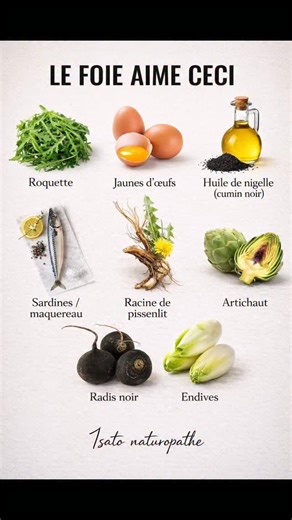 LE FOIE AIME CECI

Roquette

Jaunes d'œufs

Huile de nigelle (cumin noir)

Sardines / maquereau

Racine de pissenlit

Artichaut

Radis noir

Endives

Isato naturopathe